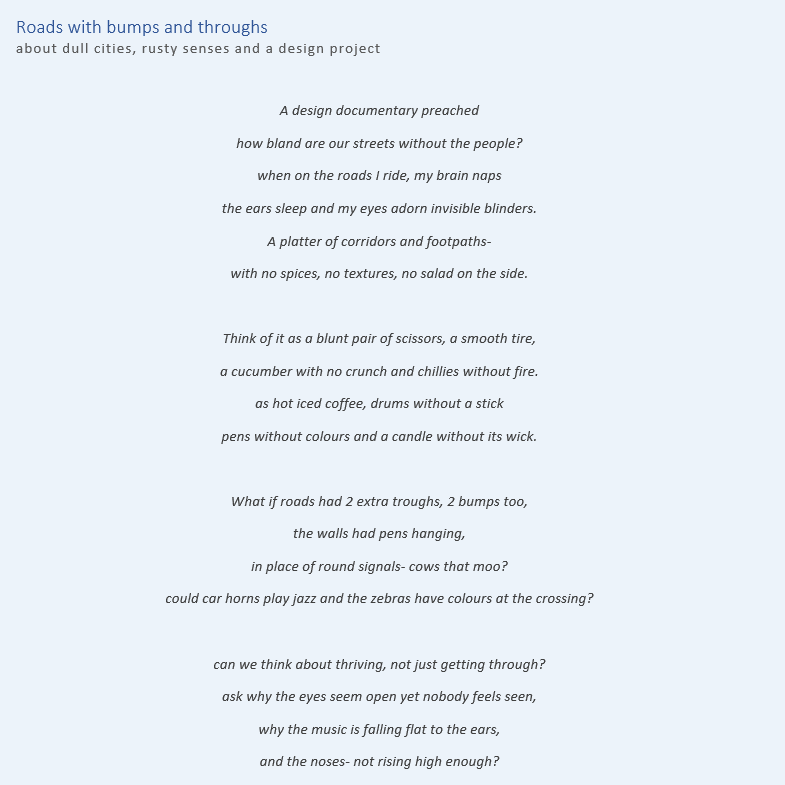 Roads with bumps and throughs
about dull cities, rusty senses and a design project

A design documentary preached
how bland are our streets without the people?
when on the roads I ride, my brain naps
the ears sleep and my eyes adorn invisible blinders.
A platter of corridors and footpaths-
with no spices, no textures, no salad on the side.

Think of it as a blunt pair of scissors, a smooth tire,
a cucumber with no crunch and chillies without fire.
as hot iced coffee, drums without a stick
pens without colours and a candle without its wick.

What if roads had 2 extra troughs, 2 bumps too,
the walls had pens hanging,
in place of round signals- cows that moo?
could car horns play jazz and the zebras have colours at the crossing?

can we think about thriving, not just getting through?
ask why the eyes seem open yet nobody feels seen,
why the music is falling flat to the ears,
and the noses- not rising high enough?